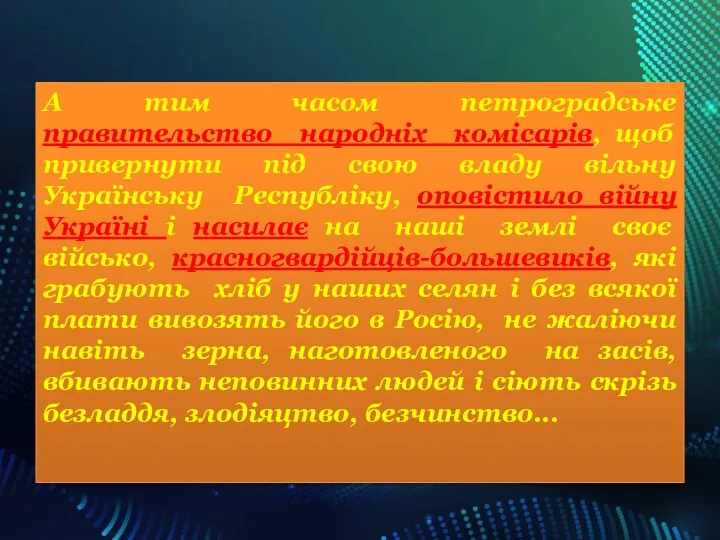 А тим часом петроградське правительство народніх комісарів, щоб привернути під свою владу вільну Українську Республіку, оповістило війну Україні і насилає на наші землі своє військо, красногвардійців-большевиків, які грабують хліб у наших селян і без всякої плати вивозять його в Росію, не жаліючи навіть зерна, наготовленого на засів, вбивають неповинних людей і сіють скрізь безладдя, злодіяцтво, безчинство...